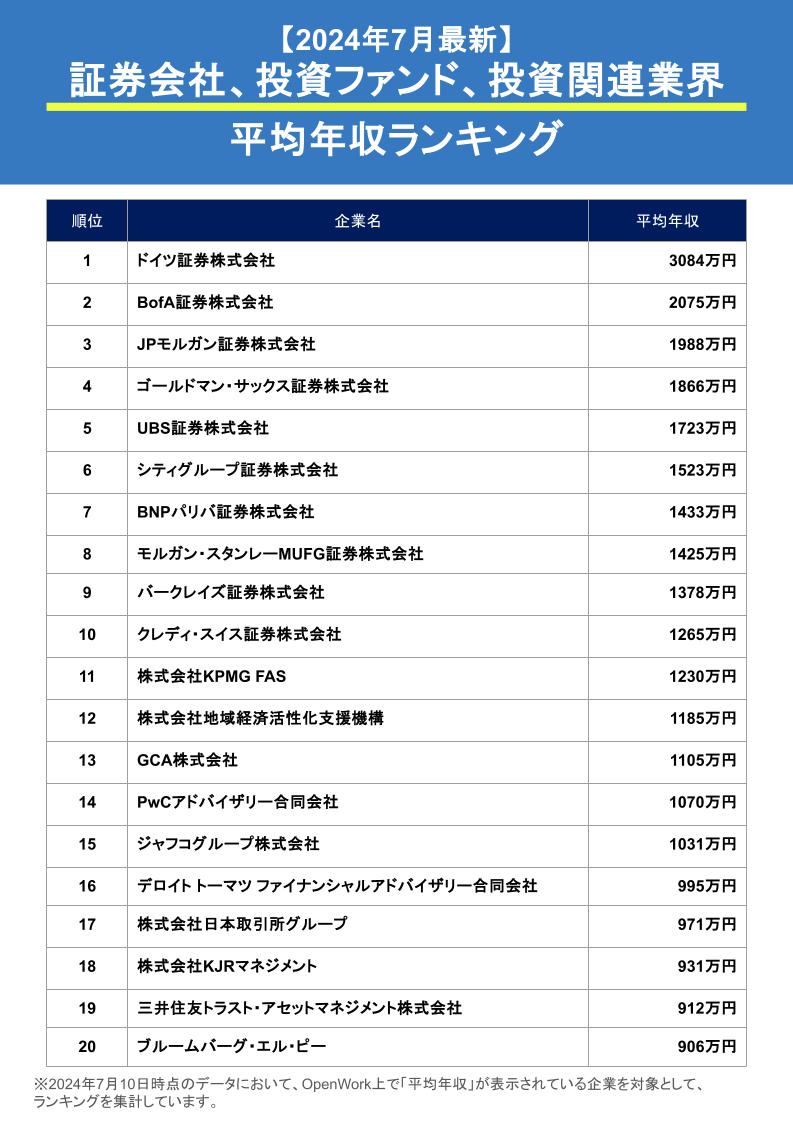 【2024年7月最新】
証券会社、投資ファンド、投資関連業界
平均年収ランキング

| 順位 | 企業名 | 平均年収 |
|---|---|---|
| 1 | ドイツ証券株式会社 | 3084万円 |
| 2 | BofA証券株式会社 | 2075万円 |
| 3 | JPモルガン証券株式会社 | 1988万円 |
| 4 | ゴールドマン・サックス証券株式会社 | 1866万円 |
| 5 | UBS証券株式会社 | 1723万円 |
| 6 | シティグループ証券株式会社 | 1523万円 |
| 7 | BNPパリバ証券株式会社 | 1433万円 |
| 8 | モルガン・スタンレーMUFG証券株式会社 | 1425万円 |
| 9 | バークレイズ証券株式会社 | 1378万円 |
| 10 | クレディ・スイス証券株式会社 | 1265万円 |
| 11 | 株式会社KPMG FAS | 1230万円 |
| 12 | 株式会社地域経済活性化支援機構 | 1185万円 |
| 13 | GCA株式会社 | 1105万円 |
| 14 | PwCアドバイザリー合同会社 | 1070万円 |
| 15 | ジャフコグループ株式会社 | 1031万円 |
| 16 | デロイト トーマツ ファイナンシャルアドバイザリー合同会社 | 995万円 |
| 17 | 株式会社日本取引所グループ | 971万円 |
| 18 | 株式会社KJRマネジメント | 931万円 |
| 19 | 三井住友トラスト・アセットマネジメント株式会社 | 912万円 |
| 20 | ブルームバーグ・エル・ピー | 906万円 |

※2024年7月10日時点のデータにおいて、OpenWork上で「平均年収」が表示されている企業を対象として、ランキングを集計しています。